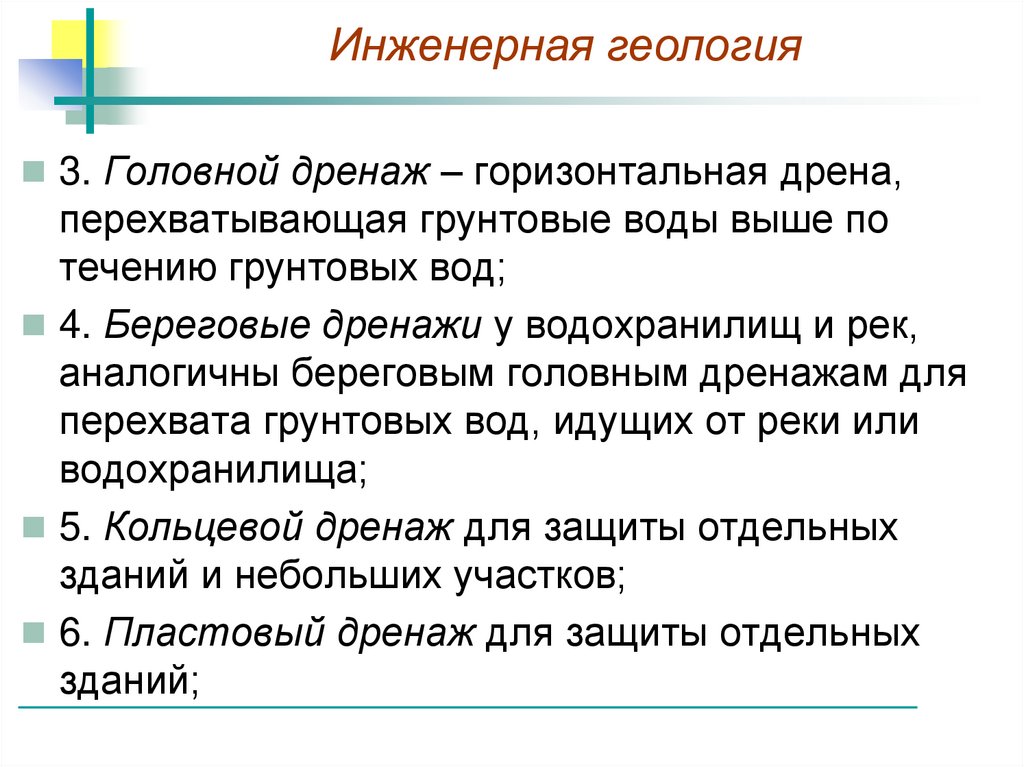 Инженерная геология

3. Головной дренаж – горизонтальная дрена, перехватывающая грунтовые воды выше по течению грунтовых вод;

4. Береговые дренажи у водохранилищ и рек, аналогичны береговым головным дренажам для перехвата грунтовых вод, идущих от реки или водохранилища;

5. Кольцевой дренаж для защиты отдельных зданий и небольших участков;

6. Пластовый дренаж для защиты отдельных зданий;